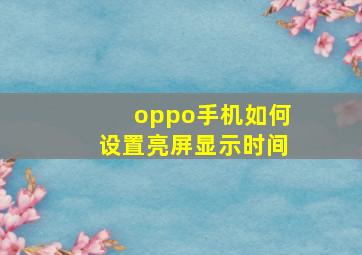 oppo手机如何设置亮屏显示时间